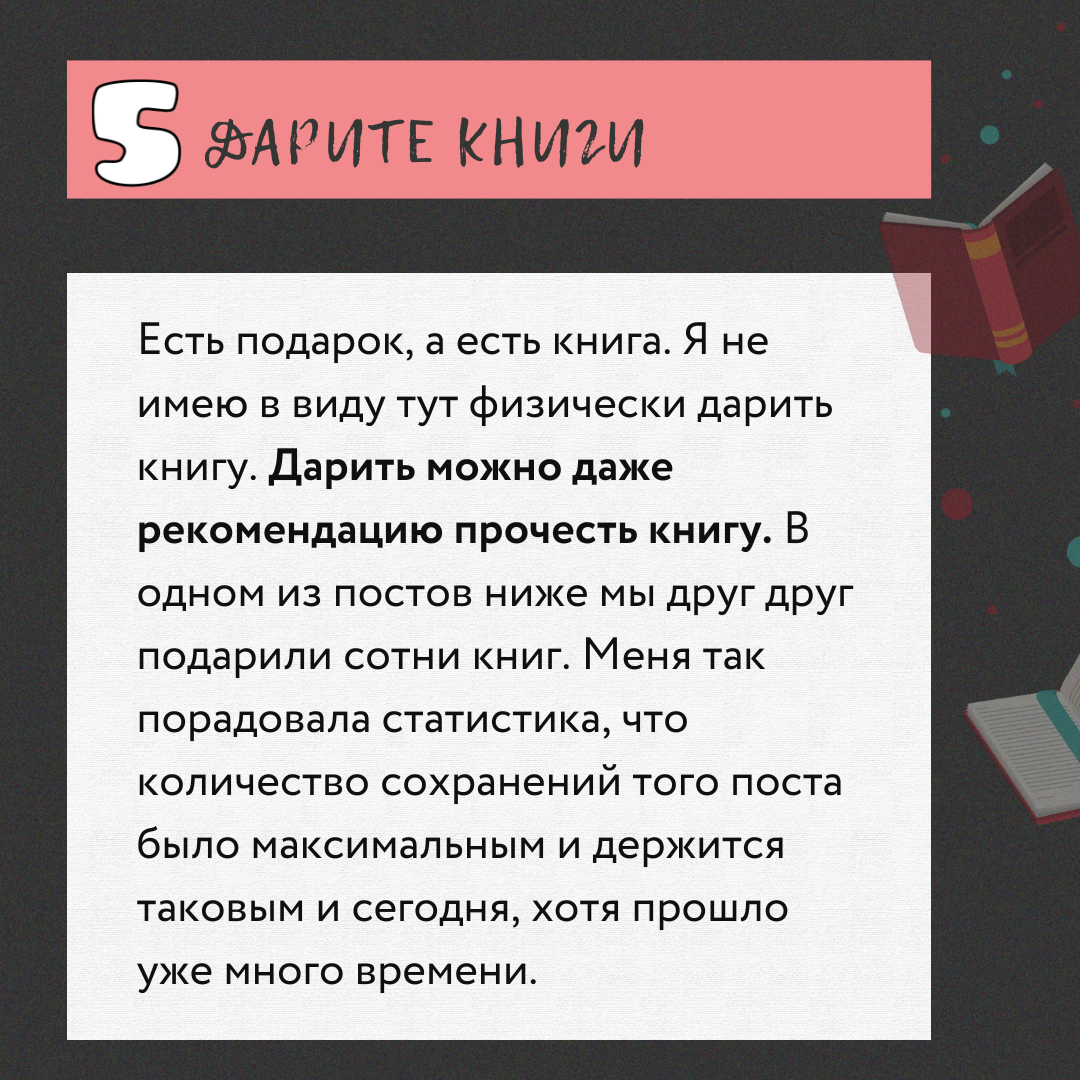 5 ДАРИТЕ КНИГИ

Есть подарок, а есть книга. Я не имею в виду тут физически дарить книгу. Дарить можно даже рекомендацию прочесть книгу. В одном из постов ниже мы друг друг подарили сотни книг. Меня так порадовала статистика, что количество сохранений того поста было максимальным и держится таковым и сегодня, хотя прошло уже много времени.